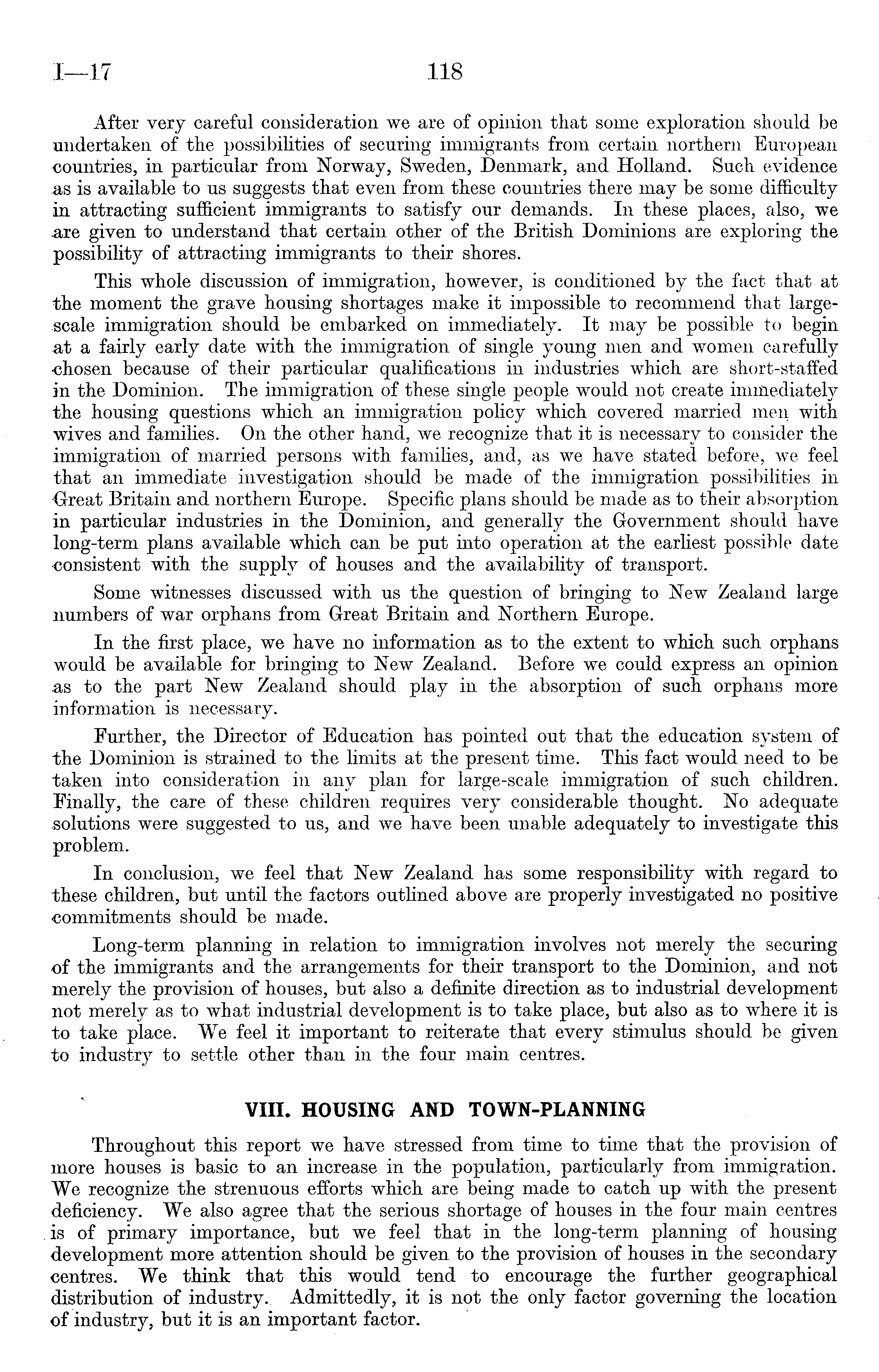 I—17 118

After very careful consideration we are of opinion that some exploration should be undertaken of the possibilities of securing immigrants from certain northern European countries, in particular from Norway, Sweden, Denmark, and Holland. Such evidence as is available to us suggests that even from these countries there may be some difficulty in attracting sufficient immigrants to satisfy our demands. In these places, also, we are given to understand that certain other of the British Dominions are exploring the possibility of attracting immigrants to their shores.

This whole discussion of immigration, however, is conditioned by the fact that at the moment the grave housing shortages make it impossible to recommend that large-scale immigration should be embarked on immediately. It may be possible to begin at a fairly early date with the immigration of single young men and women carefully chosen because of their particular qualifications in industries which are short-staffed in the Dominion. The immigration of these single people would not create immediately the housing questions which an immigration policy which covered married men with wives and families. On the other hand, we recognize that it is necessary to consider the immigration of married persons with families, and, as we have stated before, we feel that an immediate investigation should be made of the immigration possibilities in Great Britain and northern Europe. Specific plans should be made as to their absorption in particular industries in the Dominion, and generally the Government should have long-term plans available which can be put into operation at the earliest possible date consistent with the supply of houses and the availability of transport.

Some witnesses discussed with us the question of bringing to New Zealand large numbers of war orphans from Great Britain and Northern Europe.

In the first place, we have no information as to the extent to which such orphans would be available for bringing to New Zealand. Before we could express an opinion as to the part New Zealand should play in the absorption of such orphans more information is necessary.

Further, the Director of Education has pointed out that the education system of the Dominion is strained to the limits at the present time. This fact would need to be taken into consideration in any plan for large-scale immigration of such children. Finally, the care of these children requires very considerable thought. No adequate solutions were suggested to us, and we have been unable adequately to investigate this problem.

In conclusion, we feel that New Zealand has some responsibility with regard to these children, but until the factors outlined above are properly investigated no positive commitments should be made.

Long-term planning in relation to immigration involves not merely the securing of the immigrants and the arrangements for their transport to the Dominion, and not merely the provision of houses, but also a definite direction as to industrial development not merely as to what industrial development is to take place, but also as to where it is to take place. We feel it important to reiterate that every stimulus should be given to industry to settle other than in the four main centres.

VIII. HOUSING AND TOWN-PLANNING

Throughout this report we have stressed from time to time that the provision of more houses is basic to an increase in the population, particularly from immigration. We recognize the strenuous efforts which are being made to catch up with the present deficiency. We also agree that the serious shortage of houses in the four main centres is of primary importance, but we feel that in the long-term planning of housing development more attention should be given to the provision of houses in the secondary centres. We think that this would tend to encourage the further geographical distribution of industry. Admittedly, it is not the only factor governing the location of industry, but it is an important factor.